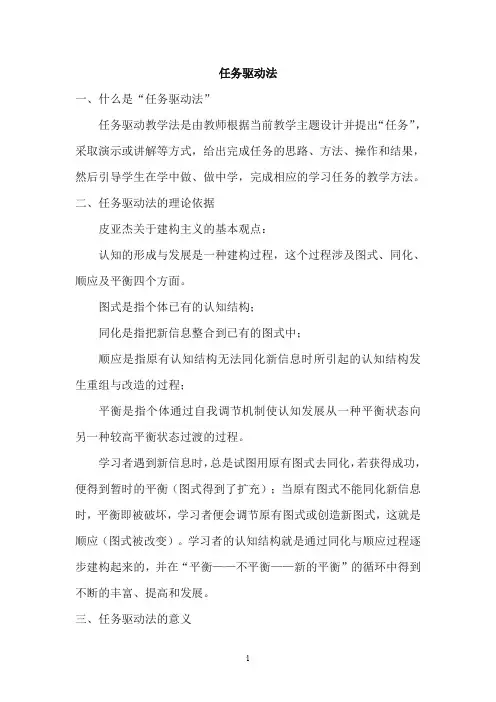 任务驱动法

一、什么是“任务驱动法”

任务驱动教学法是由教师根据当前教学主题设计并提出“任务”，采取演示或讲解等方式，给出完成任务的思路、方法、操作和结果，然后引导学生在学中做、做中学，完成相应的学习任务的教学方法。

二、任务驱动法的理论依据

皮亚杰关于建构主义的基本观点：

认知的形成与发展是一种建构过程，这个过程涉及图式、同化、顺应及平衡四个方面。

图式是指个体已有的认知结构；

同化是指把新信息整合到已有的图式中；

顺应是指原有认知结构无法同化新信息时所引起的认知结构发生重组与改造的过程；

平衡是指个体通过自我调节机制使认知发展从一种平衡状态向另一种较高平衡状态过渡的过程。

学习者遇到新信息时，总是试图用原有图式去同化，若获得成功，便得到暂时的平衡（图式得到了扩充）；当原有图式不能同化新信息时，平衡即被破坏，学习者便会调节原有图式或创造新图式，这就是顺应（图式被改变）。学习者的认知结构就是通过同化与顺应过程逐步建构起来的，并在“平衡——不平衡——新的平衡”的循环中得到不断的丰富、提高和发展。

三、任务驱动法的意义

1